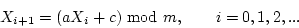 $X_{i+1} = (aX_i + c) \bmod m, \qquad i = 0, 1, 2, ...$